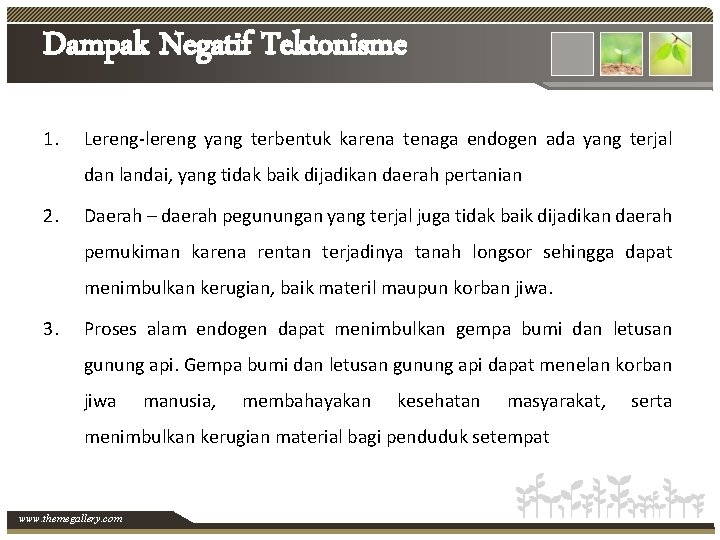 Dampak Negatif Tektonisme

1. Lereng-lereng yang terbentuk karena tenaga endogen ada yang terjal dan landai, yang tidak baik dijadikan daerah pertanian

2. Daerah – daerah pegunungan yang terjal juga tidak baik dijadikan daerah pemukiman karena rentan terjadinya tanah longsor sehingga dapat menimbulkan kerugian, baik materil maupun korban jiwa.

3. Proses alam endogen dapat menimbulkan gempa bumi dan letusan gunung api. Gempa bumi dan letusan gunung api dapat menelan korban jiwa manusia, membahayakan kesehatan masyarakat, serta menimbulkan kerugian material bagi penduduk setempat

www.themegallery.com